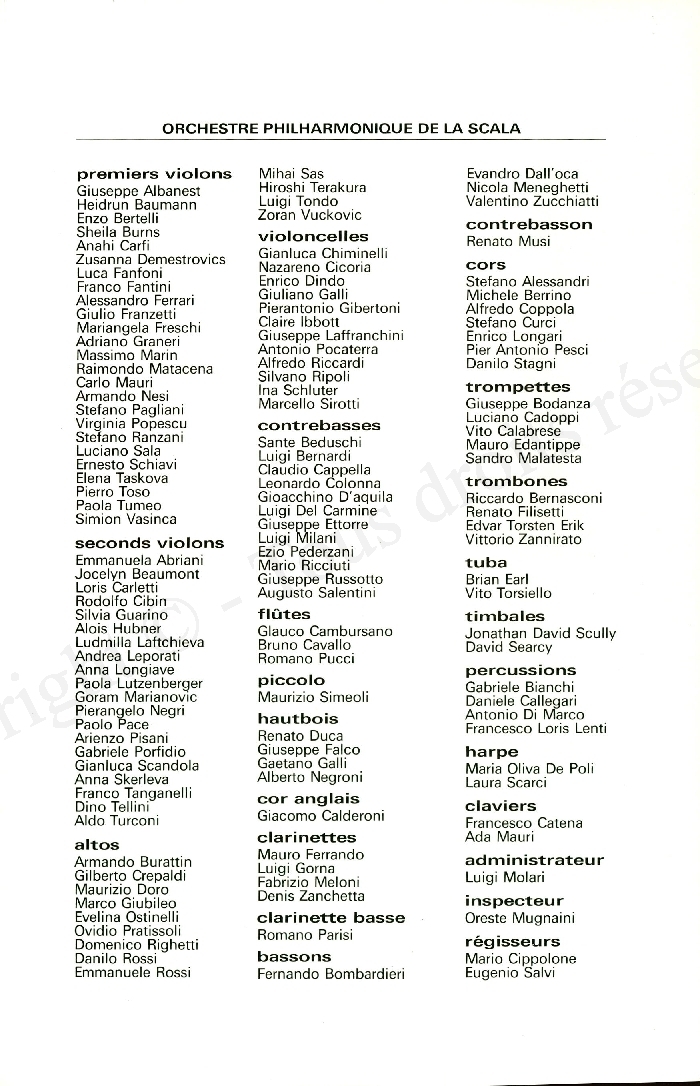 ORCHESTRE PHILHARMONIQUE DE LA SCALA

premiers violons
Giuseppe Albanest
Heidrun Baumann
Enzo Bertelli
Sheila Burns
Anahi Carfi
Zusanna Demestrovics
Luca Fanfoni
Franco Fantini
Alessandro Ferrari
Giulio Franzetti
Mariangela Freschi
Adriano Graneri
Massimo Marin
Raimondo Matacena
Carlo Mauri
Armando Nesi
Stefano Pagliani
Virginia Popescu
Stefano Ranzani
Luciano Sala
Ernesto Schiavi
Elena Taskova
Pierro Toso
Paola Tumeo
Simion Vasinca

seconds violons
Emmanuela Abriani
Jocelyn Beaumont
Loris Carletti
Rodolfo Cibin
Silvia Guarino
Alois Hubner
Ludmilla Laftchieva
Andrea Leporati
Anna Longiave
Paola Lutzenberger
Goram Marianovic
Pierangelo Negri
Paolo Pace
Arienzo Pisani
Gabriele Porfidio
Gianluca Scandola
Anna Skerleva
Franco Tanganelli
Dino Tellini
Aldo Turconi

altos
Armando Burattin
Gilberto Crepaldi
Maurizio Doro
Marco Giubileo
Evelina Ostinelli
Ovidio Pratissoli
Domenico Righetti
Danilo Rossi
Emmanuele Rossi

Mihai Sas
Hiroshi Terakura
Luigi Tondo
Zoran Vuckovic

violoncelles
Gianluca Chiminelli
Nazareno Cicoria
Enrico Dindo
Giuliano Galli
Pierantonio Gibertoni
Claire Ibbott
Giuseppe Laffranchini
Antonio Pocaterra
Alfredo Riccardi
Silvano Ripoli
Ina Schluter
Marcello Sirotti

contrebasses
Sante Beduschi
Luigi Bernardi
Claudio Cappella
Leonardo Colonna
Gioacchino D'aquila
Luigi Del Carmine
Giuseppe Ettorre
Luigi Milani
Ezio Pederzani
Mario Ricciuti
Giuseppe Russotto
Augusto Salentini

flûtes
Glauco Cambursano
Bruno Cavallo
Romano Pucci

piccolo
Maurizio Simeoli

hautbois
Renato Duca
Giuseppe Falco
Gaetano Galli
Alberto Negroni

cor anglais
Giacomo Calderoni

clarinettes
Mauro Ferrando
Luigi Gorna
Fabrizio Meloni
Denis Zanchetta

clarinette basse
Romano Parisi

bassons
Fernando Bombardieri

Evandro Dall'oca
Nicola Meneghetti
Valentino Zucchiatti

contrebasson
Renato Musi

cors
Stefano Alessandri
Michele Berrino
Alfredo Coppola
Stefano Curci
Enrico Longari
Pier Antonio Pesci
Danilo Stagni

trompettes
Giuseppe Bodanza
Luciano Cadoppi
Vito Calabrese
Mauro Edantippe
Sandro Malatesta

trombones
Riccardo Bernasconi
Renato Filisetti
Edvar Torsten Erik
Vittorio Zannirato

tuba
Brian Earl
Vito Torsiello

timbales
Jonathan David Scully
David Searcy

percussions
Gabriele Bianchi
Daniele Callegari
Antonio Di Marco
Francesco Loris Lenti

harpe
Maria Oliva De Poli
Laura Scarci

claviers
Francesco Catena
Ada Mauri

administrateur
Luigi Molari

inspecteur
Oreste Mugnaini

régisseurs
Mario Cippolone
Eugenio Salvi